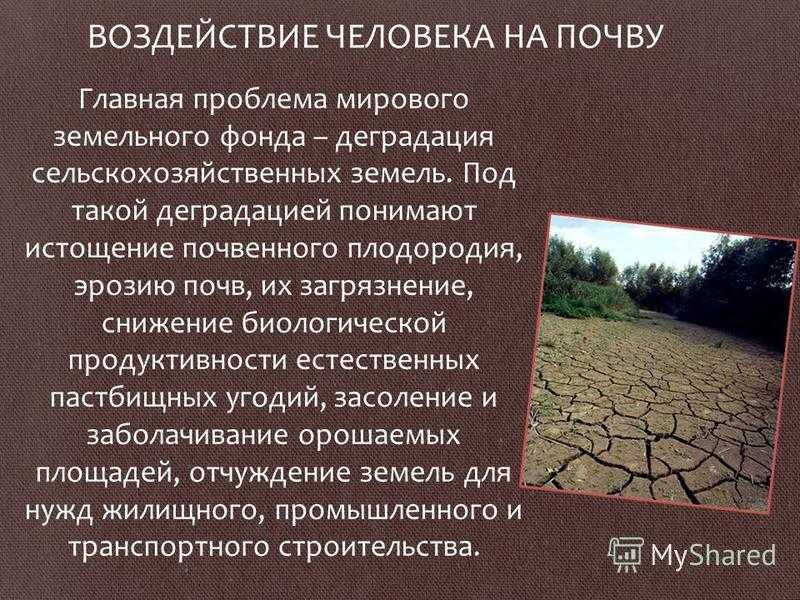 ВОЗДЕЙСТВИЕ ЧЕЛОВЕКА НА ПОЧВУ

Главная проблема мирового земельного фонда – деградация сельскохозяйственных земель. Под такой деградацией понимают истощение почвенного плодородия, эрозию почв, их загрязнение, снижение биологической продуктивности естественных пастбищных угодий, засоление и заболачивание орошаемых площадей, отчуждение земель для нужд жилищного, промышленного и транспортного строительства.

MyShared